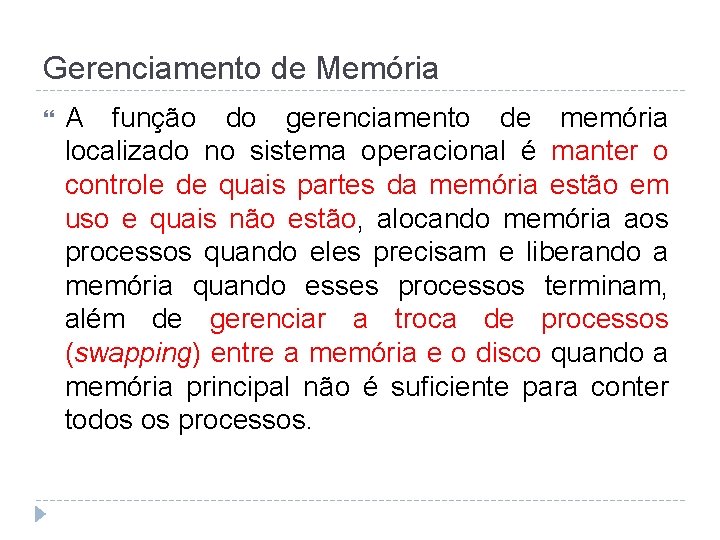 Gerenciamento de Memória

A função do gerenciamento de memória localizado no sistema operacional é manter o controle de quais partes da memória estão em uso e quais não estão, alocando memória aos processos quando eles precisam e liberando a memória quando esses processos terminam, além de gerenciar a troca de processos (swapping) entre a memória e o disco quando a memória principal não é suficiente para conter todos os processos.